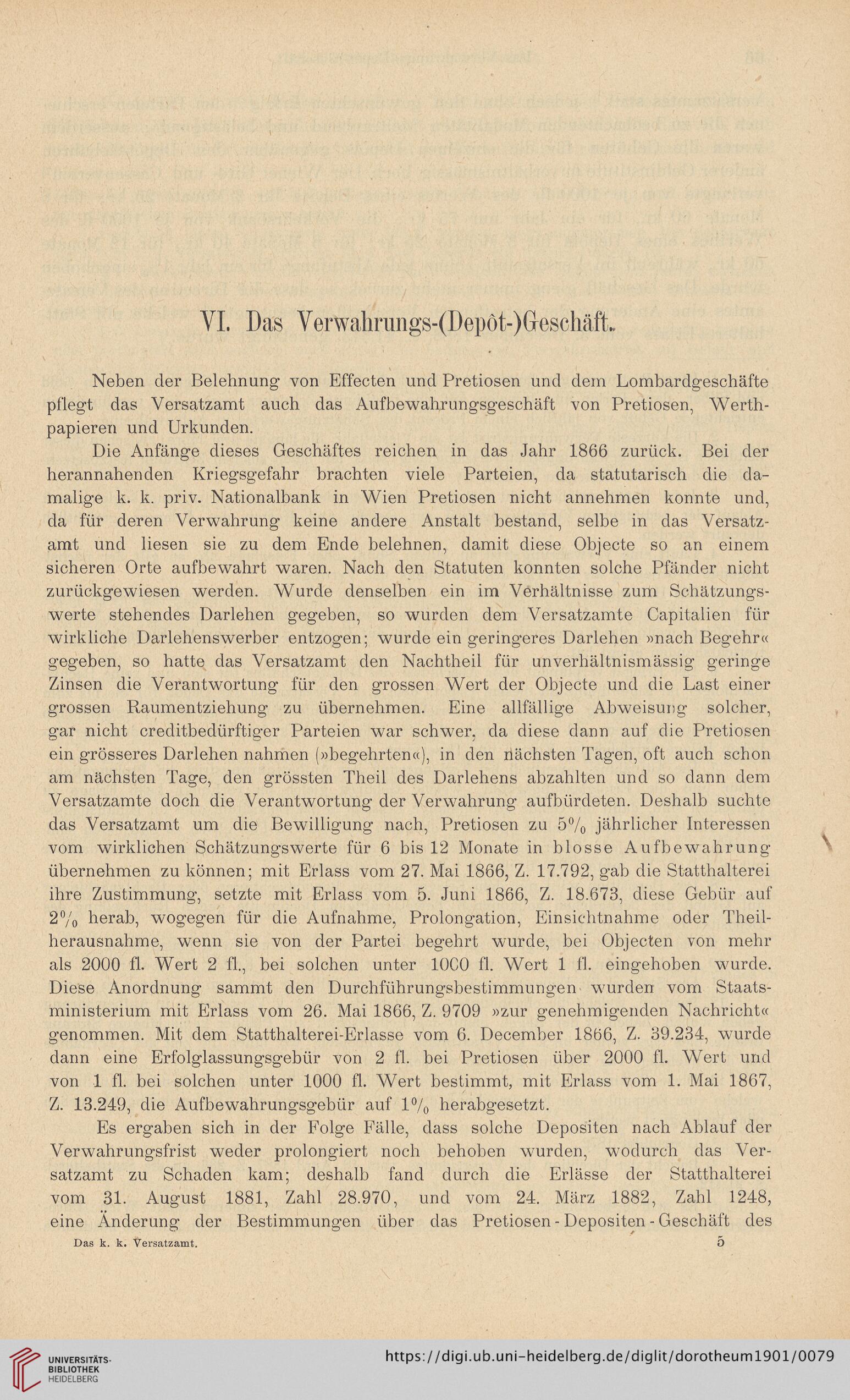 VI. Das Verwahrungs-(Depôt-)Geschäft.

Neben der Belehnung von Effecten und Pretiosen und dem Lombardgeschäfte pflegt das Versatzamt auch das Aufbewahrungsgeschäft von Pretiosen, Werthpapieren und Urkunden.

Die Anfänge dieses Geschäftes reichen in das Jahr 1866 zurück. Bei der herannahenden Kriegsgefahr brachten viele Parteien, da statutarisch die damalige k. k. priv. Nationalbank in Wien Pretiosen nicht annehmen konnte und, da für deren Verwahrung keine andere Anstalt bestand, selbe in das Versatzamt und liesen sie zu dem Ende belehnen, damit diese Objecte so an einem sicheren Orte aufbewahrt waren. Nach den Statuten konnten solche Pfänder nicht zurückgewiesen werden. Wurde denselben ein im Verhältnisse zum Schätzungswerte stehendes Darlehen gegeben, so wurden dem Versatzamte Capitalien für wirkliche Darlehenswerber entzogen; wurde ein geringeres Darlehen »nach Begehr« gegeben, so hatte das Versatzamt den Nachtheil für unverhältnismässig geringe Zinsen die Verantwortung für den grossen Wert der Objecte und die Last einer grossen Raumentziehung zu übernehmen. Eine allfällige Abweisung solcher, gar nicht creditbedürftiger Parteien war schwer, da diese dann auf die Pretiosen ein grösseres Darlehen nahmen (»begehrten«), in den nächsten Tagen, oft auch schon am nächsten Tage, den grössten Theil des Darlehens abzahlten und so dann dem Versatzamte doch die Verantwortung der Verwahrung aufbürdeten. Deshalb suchte das Versatzamt um die Bewilligung nach, Pretiosen zu 5% jährlicher Interessen vom wirklichen Schätzungswerte für 6 bis 12 Monate in blosse Aufbewahrung übernehmen zu können; mit Erlass vom 27. Mai 1866, Z. 17.792, gab die Statthalterei ihre Zustimmung, setzte mit Erlass vom 5. Juni 1866, Z. 18.673, diese Gebür auf 2% herab, wogegen für die Aufnahme, Prolongation, Einsichtnahme oder Theilherausnahme, wenn sie von der Partei begehrt wurde, bei Objecten von mehr als 2000 fl. Wert 2 fl., bei solchen unter 1000 fl. Wert 1 fl. eingehoben wurde. Diese Anordnung sammt den Durchführungsbestimmungen wurden vom Staatsministerium mit Erlass vom 26. Mai 1866, Z. 9709 »zur genehmigenden Nachricht« genommen. Mit dem Statthalterei-Erlasse vom 6. December 1866, Z. 39.234, wurde dann eine Erfolglassungsgebür von 2 fl. bei Pretiosen über 2000 fl. Wert und von 1 fl. bei solchen unter 1000 fl. Wert bestimmt, mit Erlass vom 1. Mai 1867, Z. 13.249, die Aufbewahrungsgebür auf 1% herabgesetzt.

Es ergaben sich in der Folge Fälle, dass solche Depositen nach Ablauf der Verwahrungsfrist weder prolongiert noch behoben wurden, wodurch das Versatzamt zu Schaden kam; deshalb fand durch die Erlässe der Statthalterei vom 31. August 1881, Zahl 28.970, und vom 24. März 1882, Zahl 1248, eine Änderung der Bestimmungen über das Pretiosen-Depositen-Geschäft des

Das k. k. Versatzamt. 5

UNIVERSITÄTS-BIBLIOTHEK HEIDELBERG

https://digi.ub.uni-heidelberg.de/diglit/dorotheum1901/0079